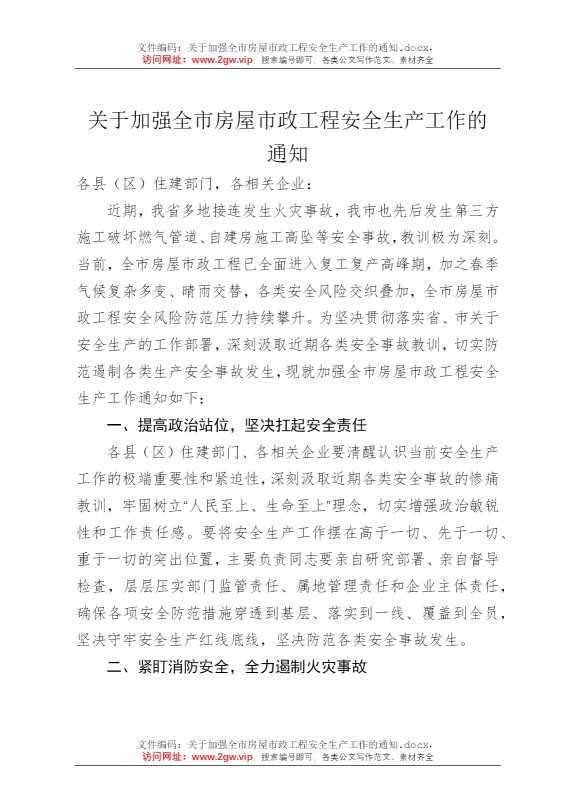 文件编码：关于加强全市房屋市政工程安全生产工作的通知.docx，
访问网址：www.2gw.vip，搜索编号即可，各类公文写作范文、素材齐全

关于加强全市房屋市政工程安全生产工作的通知

各县（区）住建部门，各相关企业：

近期，我省多地接连发生火灾事故，我市也先后发生第三方施工破坏燃气管道、自建房施工高坠等安全事故，教训极为深刻。当前，全市房屋市政工程已全面进入复工复产高峰期，加之春季气候复杂多变、晴雨交替，各类安全风险交织叠加，全市房屋市政工程安全风险防范压力持续攀升。为坚决贯彻落实省、市关于安全生产的工作部署，深刻汲取近期各类安全事故教训，切实防范遏制各类生产安全事故发生，现就加强全市房屋市政工程安全生产工作通知如下：

一、提高政治站位，坚决扛起安全责任

各县（区）住建部门、各相关企业要清醒认识当前安全生产工作的极端重要性和紧迫性，深刻汲取近期各类安全事故的惨痛教训，牢固树立“人民至上、生命至上”理念，切实增强政治敏锐性和工作责任感。要将安全生产工作摆在高于一切、先于一切、重于一切的突出位置，主要负责同志要亲自研究部署、亲自督导检查，层层压实部门监管责任、属地管理责任和企业主体责任，确保各项安全防范措施穿透到基层、落实到一线、覆盖到全员，坚决守牢安全生产红线底线，坚决防范各类安全事故发生。

二、紧盯消防安全，全力遏制火灾事故

文件编码：关于加强全市房屋市政工程安全生产工作的通知.docx，
访问网址：www.2gw.vip，搜索编号即可，各类公文写作范文、素材齐全